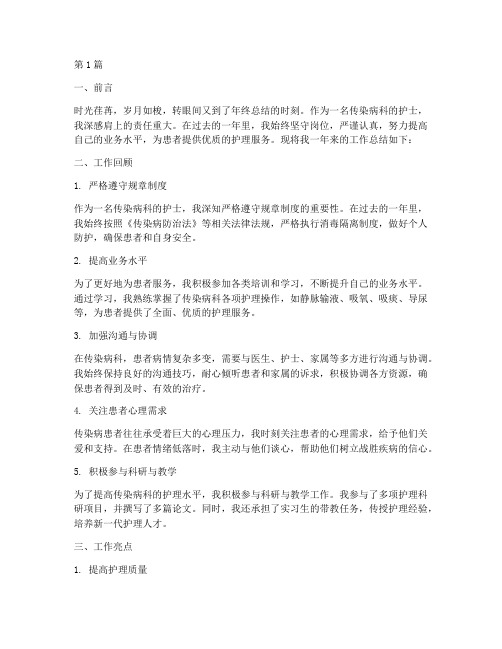 第1篇

一、前言

时光荏苒，岁月如梭，转眼间又到了年终总结的时刻。作为一名传染病科的护士，我深感肩上的责任重大。在过去的一年里，我始终坚守岗位，严谨认真，努力提高自己的业务水平，为患者提供优质的护理服务。现将我一年来的工作总结如下：

二、工作回顾

1. 严格遵守规章制度

作为一名传染病科的护士，我深知严格遵守规章制度的重要性。在过去的一年里，我始终按照《传染病防治法》等相关法律法规，严格执行消毒隔离制度，做好个人防护，确保患者和自身安全。

2. 提高业务水平

为了更好地为患者服务，我积极参加各类培训和学习，不断提升自己的业务水平。通过学习，我熟练掌握了传染病科各项护理操作，如静脉输液、吸氧、吸痰、导尿等，为患者提供了全面、优质的护理服务。

3. 加强沟通与协调

在传染病科，患者病情复杂多变，需要与医生、护士、家属等多方进行沟通与协调。我始终保持良好的沟通技巧，耐心倾听患者和家属的诉求，积极协调各方资源，确保患者得到及时、有效的治疗。

4. 关注患者心理需求

传染病患者往往承受着巨大的心理压力，我时刻关注患者的心理需求，给予他们关爱和支持。在患者情绪低落时，我主动与他们谈心，帮助他们树立战胜疾病的信心。

5. 积极参与科研与教学

为了提高传染病科的护理水平，我积极参与科研与教学工作。我参与了多项护理科研项目，并撰写了多篇论文。同时，我还承担了实习生的带教任务，传授护理经验，培养新一代护理人才。

三、工作亮点

1. 提高护理质量